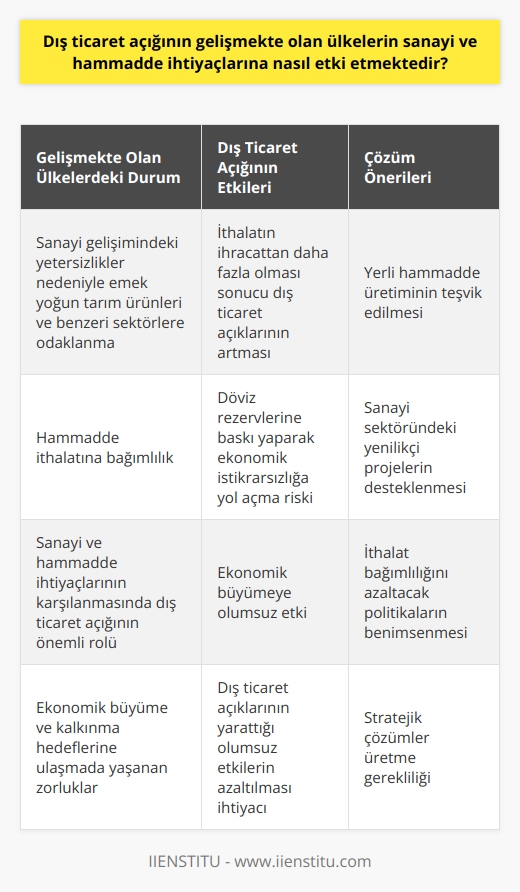 Dış ticaret açığının gelişmekte olan ülkelerin sanayi ve hammadde ihtiyaçlarına nasıl etki etmektedir?

| Gelişmekte Olan Ülkelerdeki Durum | Dış Ticaret Açığının Etkileri | Çözüm Önerileri |
|---|---|---|
| Sanayi gelişimindeki yetersizlikler nedeniyle emek yoğun tarım ürünleri ve benzeri sektörlere odaklanma | İthalatın ihracattan daha fazla olması sonucu dış ticaret açıklarının artması | Yerli hammadde üretiminin teşvik edilmesi |
| Hammadde ithalatına bağımlılık | Döviz rezervlerine baskı yaparak ekonomik istikrarsızlığa yol açma riski | Sanayi sektöründeki yenilikçi projelerin desteklenmesi |
| Sanayi ve hammadde ihtiyaçlarının karşılanmasında dış ticaret açığının önemli rolü | Ekonomik büyümeye olumsuz etki | İthalat bağımlılığını azaltacak politikaların benimsenmesi |
| Ekonomik büyüme ve kalkınma hedeflerine ulaşmada yaşanan zorluklar | Dış ticaret açıklarının yarattığı olumsuz etkilerin azaltılması ihtiyacı | Stratejik çözümler üretme gerekliliği |

IIENSTITU - www.iienstitu.com